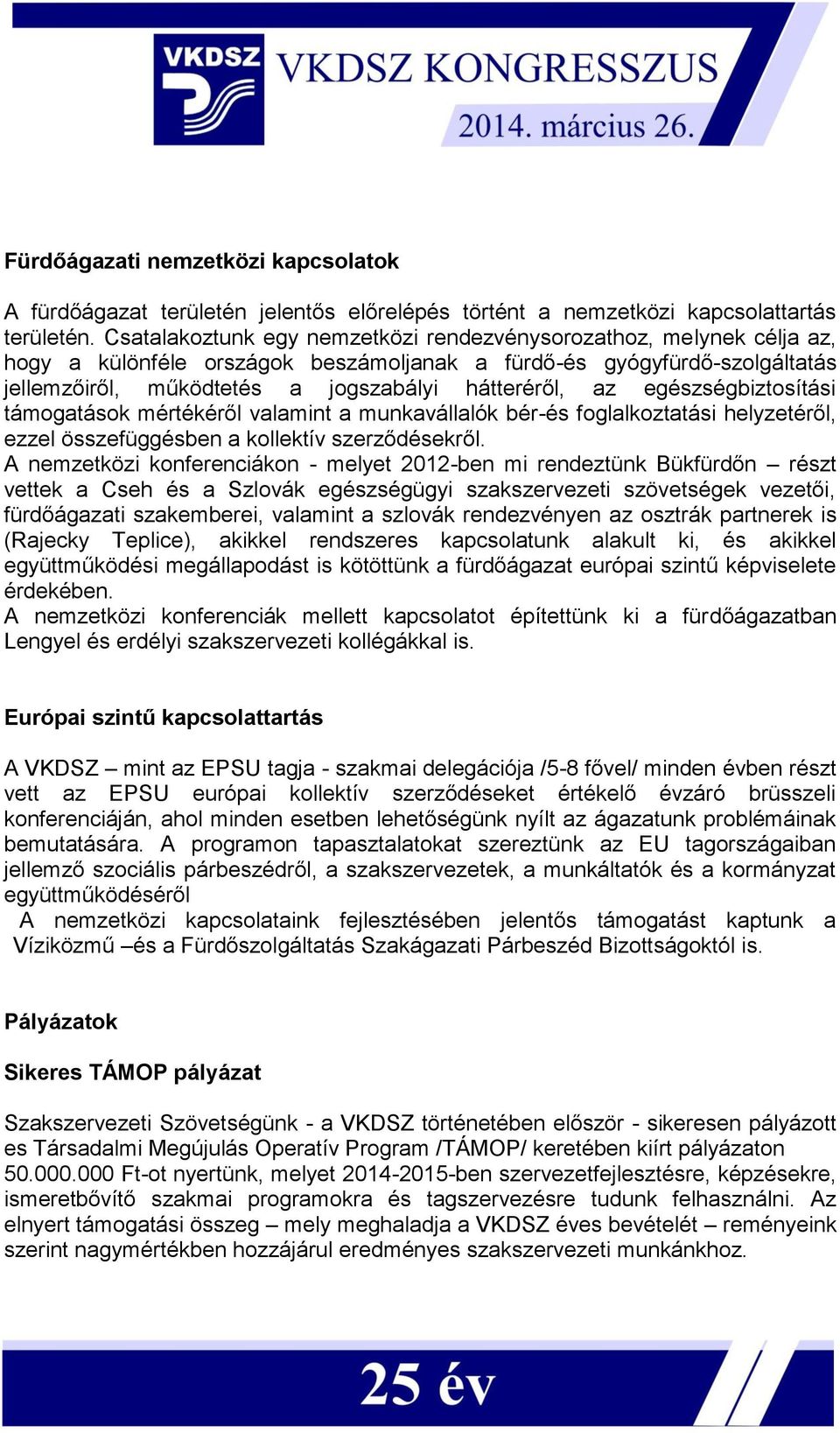 VKDSZ

VKDSZ KONGRESSZUS

2014. március 26.

Fürdőágazati nemzetközi kapcsolatok

A fürdőágazat területén jelentős előrelépés történt a nemzetközi kapcsolattartás területén. Csatalakoztunk egy nemzetközi rendezvénysorozathoz, melynek célja az, hogy a különféle országok beszámoljanak a fürdő-és gyógyfürdő-szolgáltatás jellemzőiről, működtetés a jogszabályi hátteréről, az egészségbiztosítási támogatások mértékéről valamint a munkavállalók bér-és foglalkoztatási helyzetéről, ezzel összefüggésben a kollektív szerződésekről.
A nemzetközi konferenciákon - melyet 2012-ben mi rendeztünk Bükfürdőn – részt vettek a Cseh és a Szlovák egészségügyi szakszervezeti szövetségek vezetői, fürdőágazati szakemberei, valamint a szlovák rendezvényen az osztrák partnerek is (Rajecky Teplice), akikkel rendszeres kapcsolatunk alakult ki, és akikkel együttműködési megállapodást is kötöttünk a fürdőágazat európai szintű képviselete érdekében.
A nemzetközi konferenciák mellett kapcsolatot építettünk ki a fürdőágazatban Lengyel és erdélyi szakszervezeti kollégákkal is.

Európai szintű kapcsolattartás

A VKDSZ – mint az EPSU tagja - szakmai delegációja /5-8 fővel/ minden évben részt vett az EPSU európai kollektív szerződéseket értékelő évzáró brüsszeli konferenciáján, ahol minden esetben lehetőségünk nyílt az ágazatunk problémáinak bemutatására. A programon tapasztalatokat szereztünk az EU tagországaiban jellemző szociális párbeszédről, a szakszervezetek, a munkáltatók és a kormányzat együttműködéséről
A nemzetközi kapcsolataink fejlesztésében jelentős támogatást kaptunk a Víziközmű –és a Fürdőszolgáltatás Szakágazati Párbeszéd Bizottságoktól is.

Pályázatok

Sikeres TÁMOP pályázat

Szakszervezeti Szövetségünk - a VKDSZ történetében először - sikeresen pályázott es Társadalmi Megújulás Operatív Program /TÁMOP/ keretében kiírt pályázaton 50.000.000 Ft-ot nyertünk, melyet 2014-2015-ben szervezetfejlesztésre, képzésekre, ismeretbővítő szakmai programokra és tagszervezésre tudunk felhasználni. Az elnyert támogatási összeg – mely meghaladja a VKDSZ éves bevételét – reményeink szerint nagymértékben hozzájárul eredményes szakszervezeti munkánkhoz.

25 év